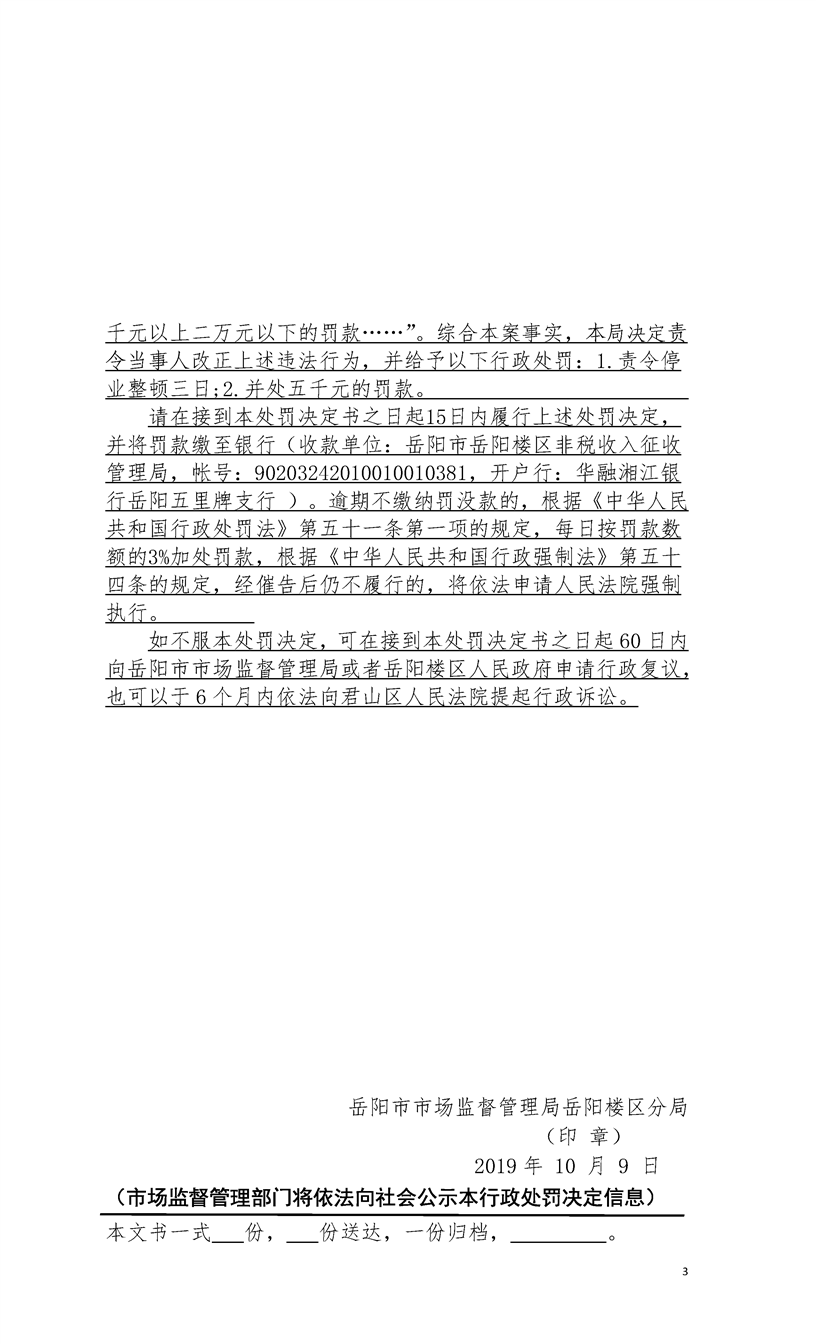 千元以上二万元以下的罚款……”。综合本案事实，本局决定责令当事人改正上述违法行为，并给予以下行政处罚：1.责令停业整顿三日;2.并处五千元的罚款。

请在接到本处罚决定书之日起15日内履行上述处罚决定，并将罚款缴至银行（收款单位：岳阳市岳阳楼区非税收入征收管理局，帐号：90203242010010010381，开户行：华融湘江银行岳阳五里牌支行 ）。逾期不缴纳罚没款的，根据《中华人民共和国行政处罚法》第五十一条第一项的规定，每日按罚款数额的3%加处罚款，根据《中华人民共和国行政强制法》第五十四条的规定，经催告后仍不履行的，将依法申请人民法院强制执行。

如不服本处罚决定，可在接到本处罚决定书之日起60日内向岳阳市市场监督管理局或者岳阳楼区人民政府申请行政复议，也可以于6个月内依法向君山区人民法院提起行政诉讼。

岳阳市市场监督管理局岳阳楼区分局
（印 章）
2019年10月9日

（市场监督管理部门将依法向社会公示本行政处罚决定信息）

本文书一式____份，____份送达，一份归档，____。

3